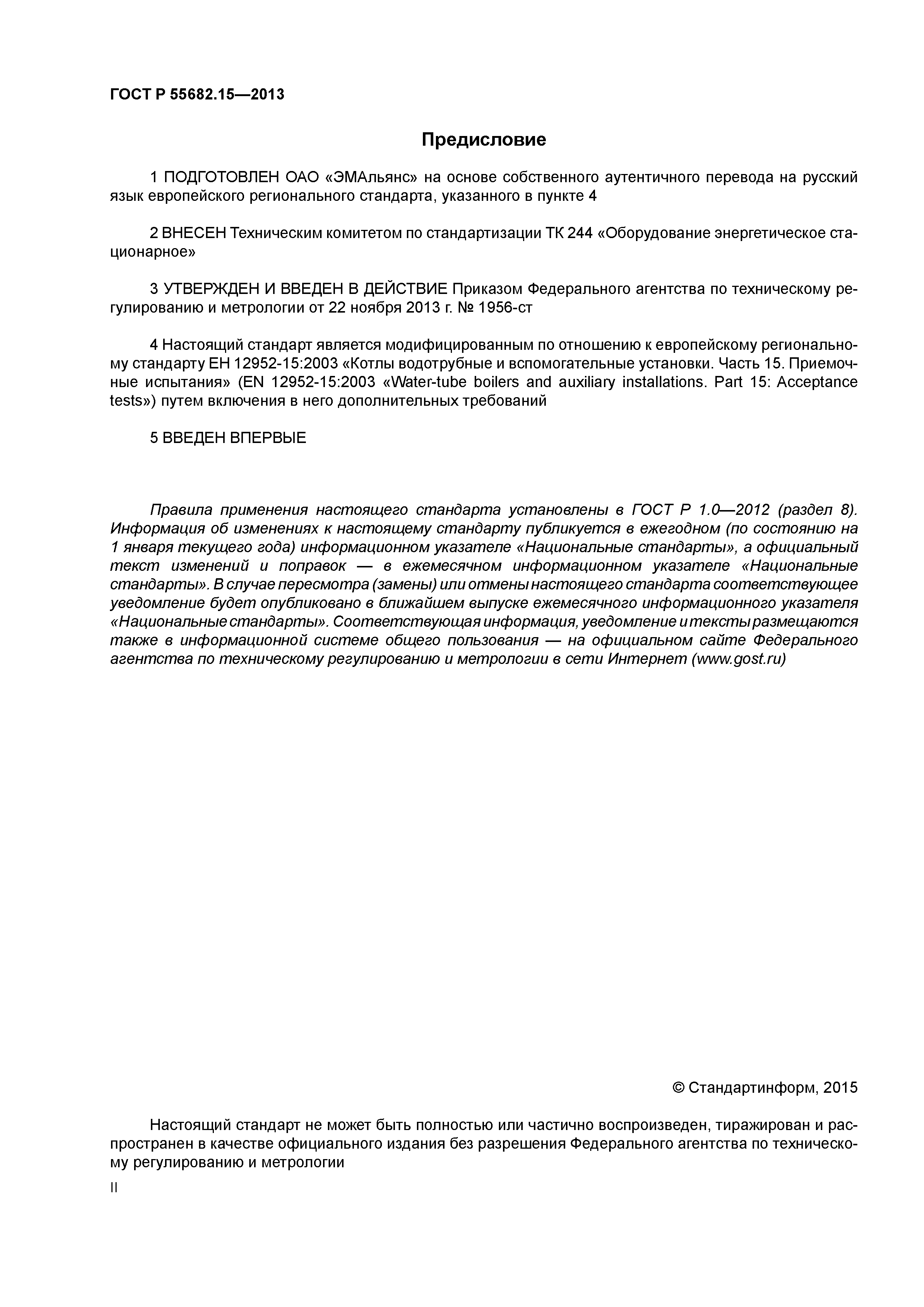 ГОСТ Р 55682.15—2013

Предисловие

1 ПОДГОТОВЛЕН ОАО «ЭМАльянс» на основе собственного аутентичного перевода на русский язык европейского регионального стандарта, указанного в пункте 4

2 ВНЕСЕН Техническим комитетом по стандартизации ТК 244 «Оборудование энергетическое стационарное»

3 УТВЕРЖДЕН И ВВЕДЕН В ДЕЙСТВИЕ Приказом Федерального агентства по техническому регулированию и метрологии от 22 ноября 2013 г. № 1956-ст

4 Настоящий стандарт является модифицированным по отношению к европейскому региональному стандарту ЕН 12952-15:2003 «Котлы водотрубные и вспомогательные установки. Часть 15. Приемочные испытания» (EN 12952-15:2003 «Water-tube boilers and auxiliary installations. Part 15: Acceptance tests») путем включения в него дополнительных требований

5 ВВЕДЕН ВПЕРВЫЕ

Правила применения настоящего стандарта установлены в ГОСТ Р 1.0—2012 (раздел 8). Информация об изменениях к настоящему стандарту публикуется в ежегодном (по состоянию на 1 января текущего года) информационном указателе «Национальные стандарты», а официальный текст изменений и поправок — в ежемесячном информационном указателе «Национальные стандарты». В случае пересмотра (замены) или отмены настоящего стандарта соответствующее уведомление будет опубликовано в ближайшем выпуске ежемесячного информационного указателя «Национальные стандарты». Соответствующая информация, уведомление и тексты размещаются также в информационной системе общего пользования — на официальном сайте Федерального агентства по техническому регулированию и метрологии в сети Интернет (www.gost.ru)

© Стандартинформ, 2015

Настоящий стандарт не может быть полностью или частично воспроизведен, тиражирован и распространен в качестве официального издания без разрешения Федерального агентства по техническому регулированию и метрологии

II